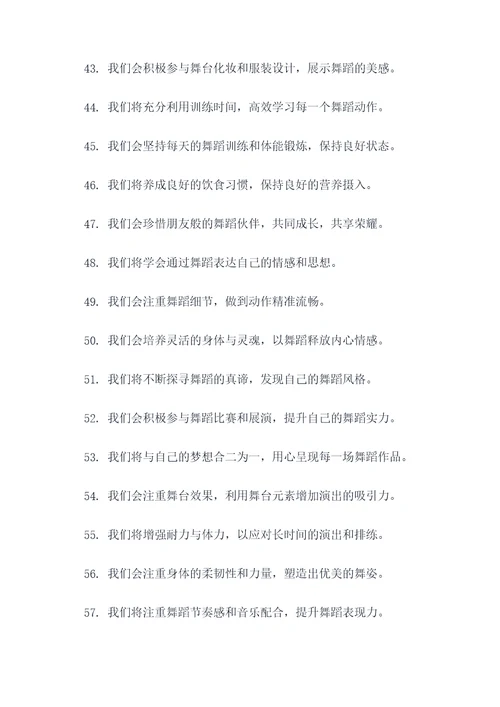 43. 我们会积极参与舞台化妆和服装设计，展示舞蹈的美感。

44. 我们将充分利用训练时间，高效学习每一个舞蹈动作。

45. 我们会坚持每天的舞蹈训练和体能锻炼，保持良好状态。

46. 我们将养成良好的饮食习惯，保持良好的营养摄入。

47. 我们会珍惜朋友般的舞蹈伙伴，共同成长，共享荣耀。

48. 我们将学会通过舞蹈表达自己的情感和思想。

49. 我们会注重舞蹈细节，做到动作精准流畅。

50. 我们会培养灵活的身体与灵魂，以舞蹈释放内心情感。

51. 我们将不断探寻舞蹈的真谛，发现自己的舞蹈风格。

52. 我们会积极参与舞蹈比赛和展演，提升自己的舞蹈实力。

53. 我们将与自己的梦想合二为一，用心呈现每一场舞蹈作品。

54. 我们会注重舞台效果，利用舞台元素增加演出的吸引力。

55. 我们将增强耐力与体力，以应对长时间的演出和排练。

56. 我们会注重身体的柔韧性和力量，塑造出优美的舞姿。

57. 我们将注重舞蹈节奏感和音乐配合，提升舞蹈表现力。